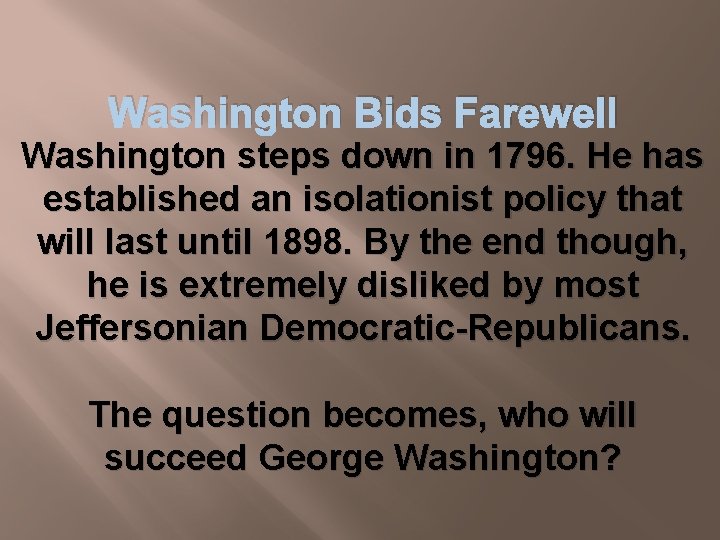 Washington Bids Farewell

Washington steps down in 1796. He has established an isolationist policy that will last until 1898. By the end though, he is extremely disliked by most Jeffersonian Democratic-Republicans.

The question becomes, who will succeed George Washington?